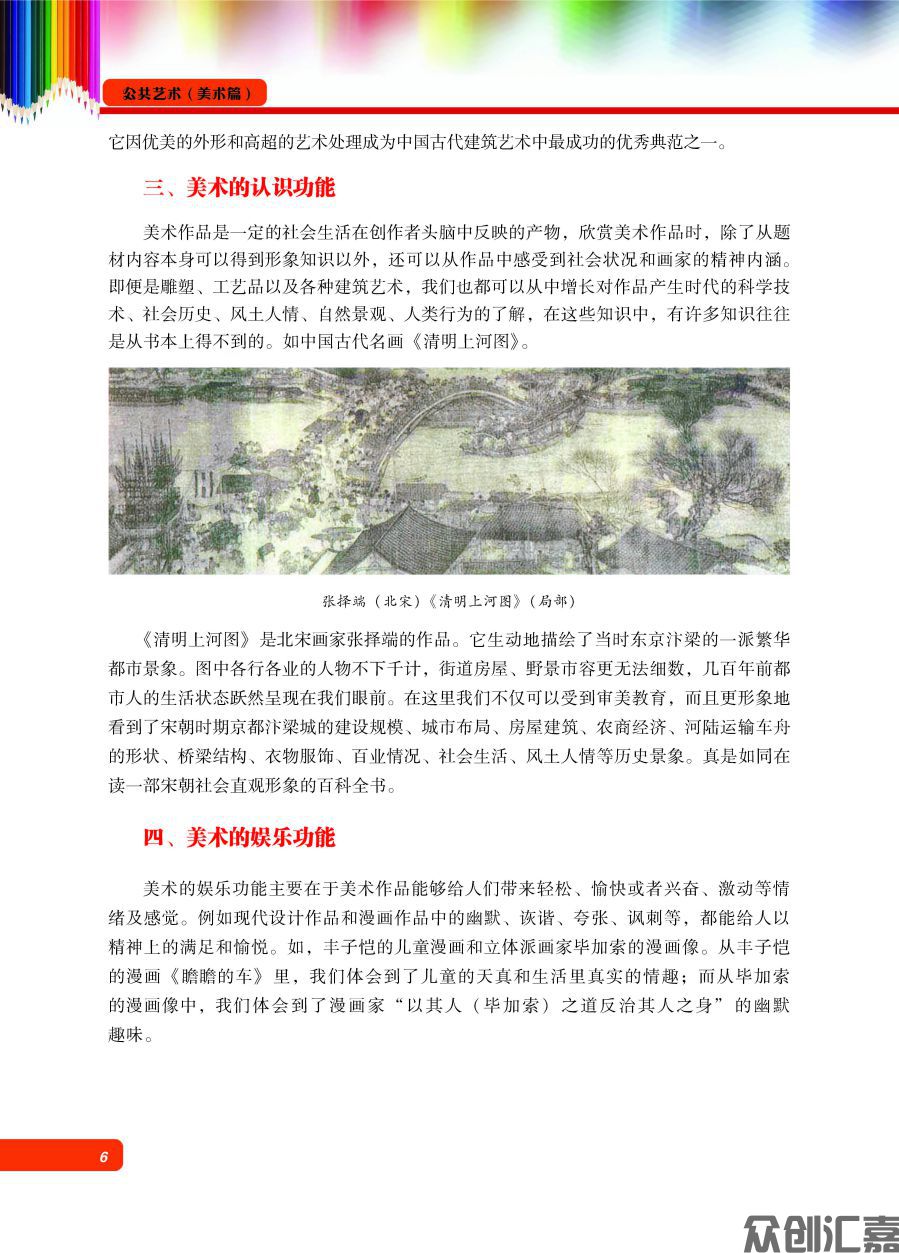 公共艺术（美术篇）

它因优美的外形和高超的艺术处理成为中国古代建筑艺术中最成功的优秀典范之一。

三、美术的认识功能

美术作品是一定的社会生活在创作者头脑中反映的产物，欣赏美术作品时，除了从题材内容本身可以得到形象知识以外，还可以从作品中感受到社会状况和画家的精神内涵。即便是雕塑、工艺品以及各种建筑艺术，我们也都可以从中增长对作品产生时代的科学技术、社会历史、风土人情、自然景观、人类行为的了解，在这些知识中，有许多知识往往是从书本上得不到的。如中国古代名画《清明上河图》。

张择端（北宋）《清明上河图》（局部）

《清明上河图》是北宋画家张择端的作品。它生动地描绘了当时东京汴梁的一派繁华都市景象。图中各行各业的人物不下千计，街道房屋、野景市容更无法细数，几百年前都市人的生活状态跃然呈现在我们眼前。在这里我们不仅可以受到审美教育，而且更形象地看到了宋朝时期京都汴梁城的建设规模、城市布局、房屋建筑、农商经济、河陆运输车舟的形状、桥梁结构、衣物服饰、百业情况、社会生活、风土人情等历史景象。真是如同在读一部宋朝社会直观形象的百科全书。

四、美术的娱乐功能

美术的娱乐功能主要在于美术作品能够给人们带来轻松、愉快或者兴奋、激动等情绪及感觉。例如现代设计作品和漫画作品中的幽默、诙谐、夸张、讽刺等，都能给人以精神上的满足和愉悦。如，丰子恺的儿童漫画和立体派画家毕加索的漫画像。从丰子恺的漫画《瞻瞻的车》里，我们体会到了儿童的天真和生活里真实的情趣；而从毕加索的漫画像中，我们体会到了漫画家“以其人（毕加索）之道反治其人之身”的幽默趣味。

6

众创汇嘉